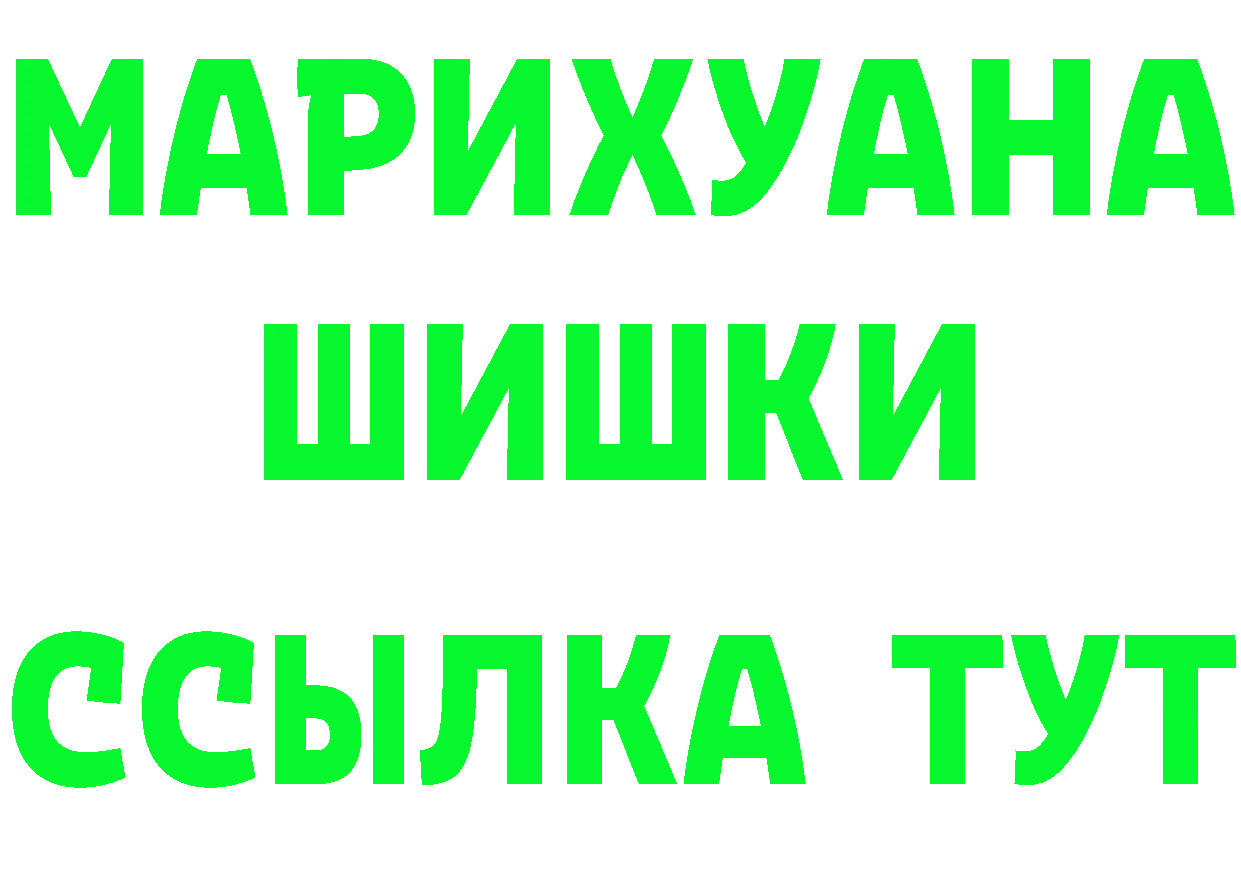 МАРИХУАНА
ШИШКИ
ССЫЛКА ТУТ